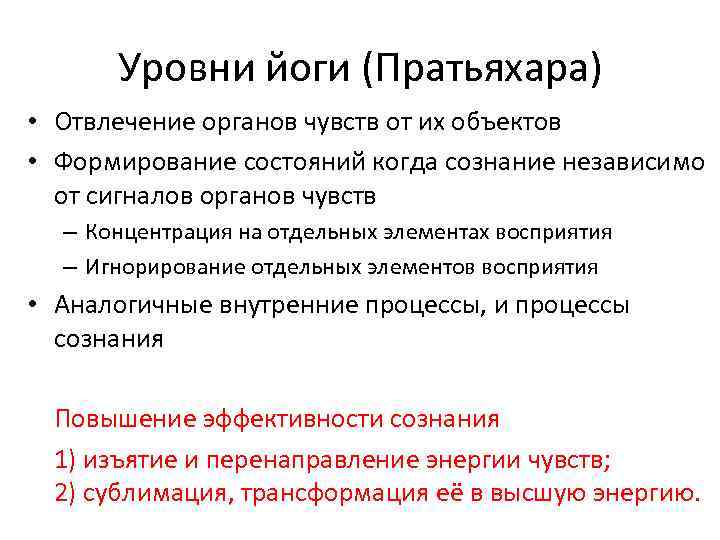 Уровни йоги (Пратьяхара)

• Отвлечение органов чувств от их объектов
• Формирование состояний когда сознание независимо от сигналов органов чувств
– Концентрация на отдельных элементах восприятия
– Игнорирование отдельных элементов восприятия
• Аналогичные внутренние процессы, и процессы сознания

Повышение эффективности сознания
1) изъятие и перенаправление энергии чувств;
2) сублимация, трансформация её в высшую энергию.